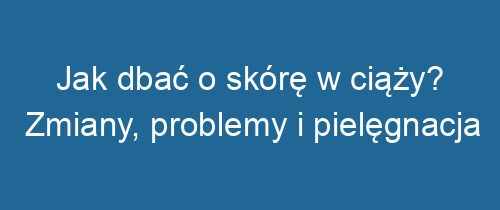 Jak dbać o skórę w ciąży? Zmiany, problemy i pielęgnacja